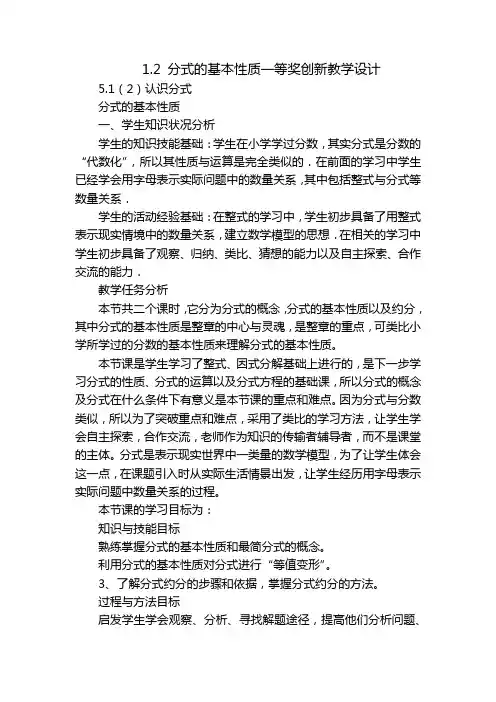 1.2 分式的基本性质一等奖创新教学设计

5.1（2）认识分式

分式的基本性质

一、学生知识状况分析

学生的知识技能基础：学生在小学学过分数，其实分式是分数的“代数化”，所以其性质与运算是完全类似的．在前面的学习中学生已经学会用字母表示实际问题中的数量关系，其中包括整式与分式等数量关系．

学生的活动经验基础：在整式的学习中，学生初步具备了用整式表示现实情境中的数量关系，建立数学模型的思想．在相关的学习中学生初步具备了观察、归纳、类比、猜想的能力以及自主探索、合作交流的能力．

教学任务分析

本节共二个课时，它分为分式的概念，分式的基本性质以及约分，其中分式的基本性质是整章的中心与灵魂，是整章的重点，可类比小学所学过的分数的基本性质来理解分式的基本性质。

本节课是学生学习了整式、因式分解基础上进行的，是下一步学习分式的性质、分式的运算以及分式方程的基础课，所以分式的概念及分式在什么条件下有意义是本节课的重点和难点。因为分式与分数类似，所以为了突破重点和难点，采用了类比的学习方法，让学生学会自主探索，合作交流，老师作为知识的传输者辅导者，而不是课堂的主体。分式是表示现实世界中一类量的数学模型，为了让学生体会这一点，在课题引入时从实际生活情景出发，让学生经历用字母表示实际问题中数量关系的过程。

本节课的学习目标为：

知识与技能目标

熟练掌握分式的基本性质和最简分式的概念。

利用分式的基本性质对分式进行“等值变形”。

3、了解分式约分的步骤和依据，掌握分式约分的方法。

过程与方法目标

启发学生学会观察、分析、寻找解题途径，提高他们分析问题、